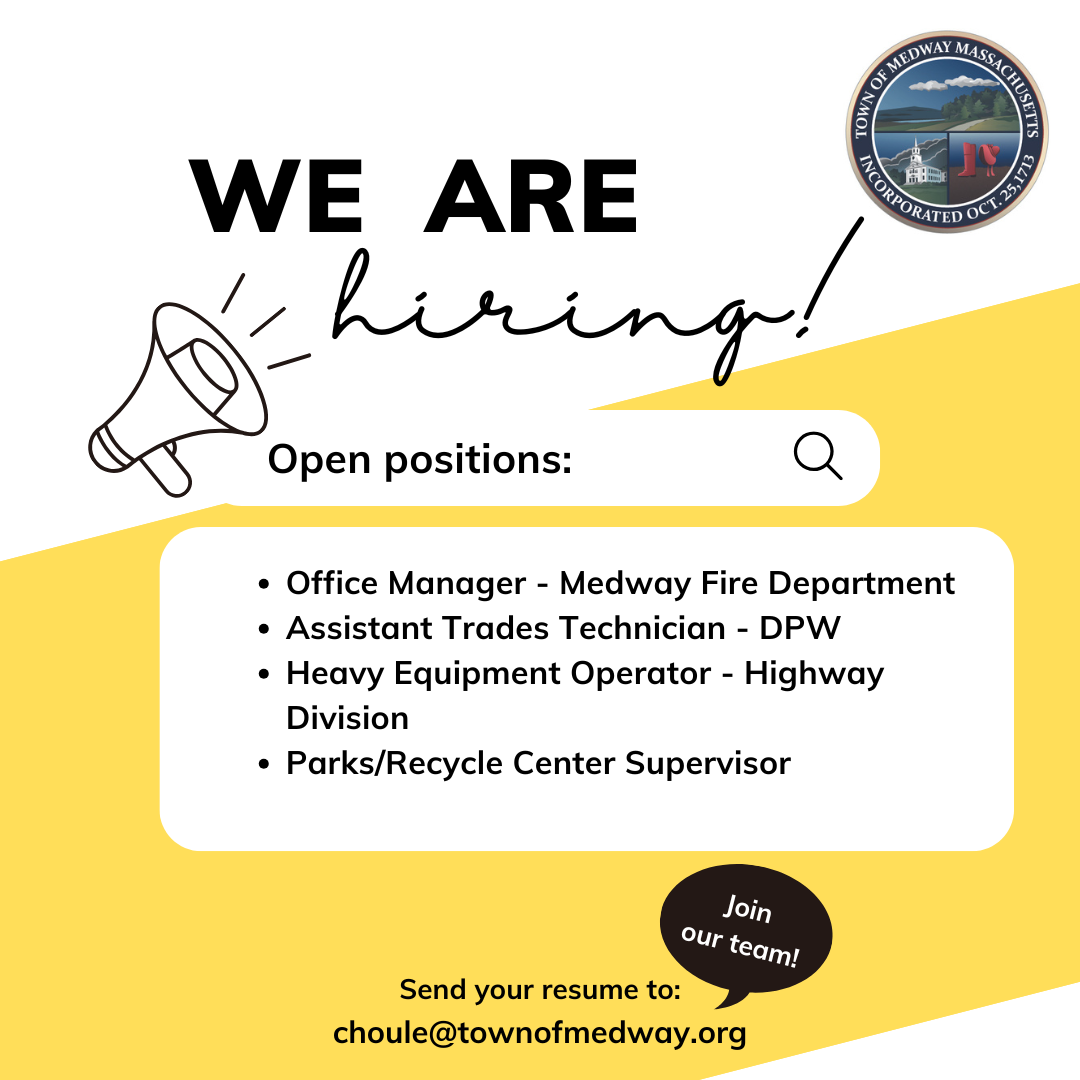 TOWN OF MEDWAY MASSACHUSETTS
INCORPORATED OCT. 25, 1713

WE ARE
hiring!

Open positions:

• Office Manager - Medway Fire Department
• Assistant Trades Technician - DPW
• Heavy Equipment Operator - Highway Division
• Parks/Recycle Center Supervisor

Join our team!

Send your resume to:
choule@townofmedway.org